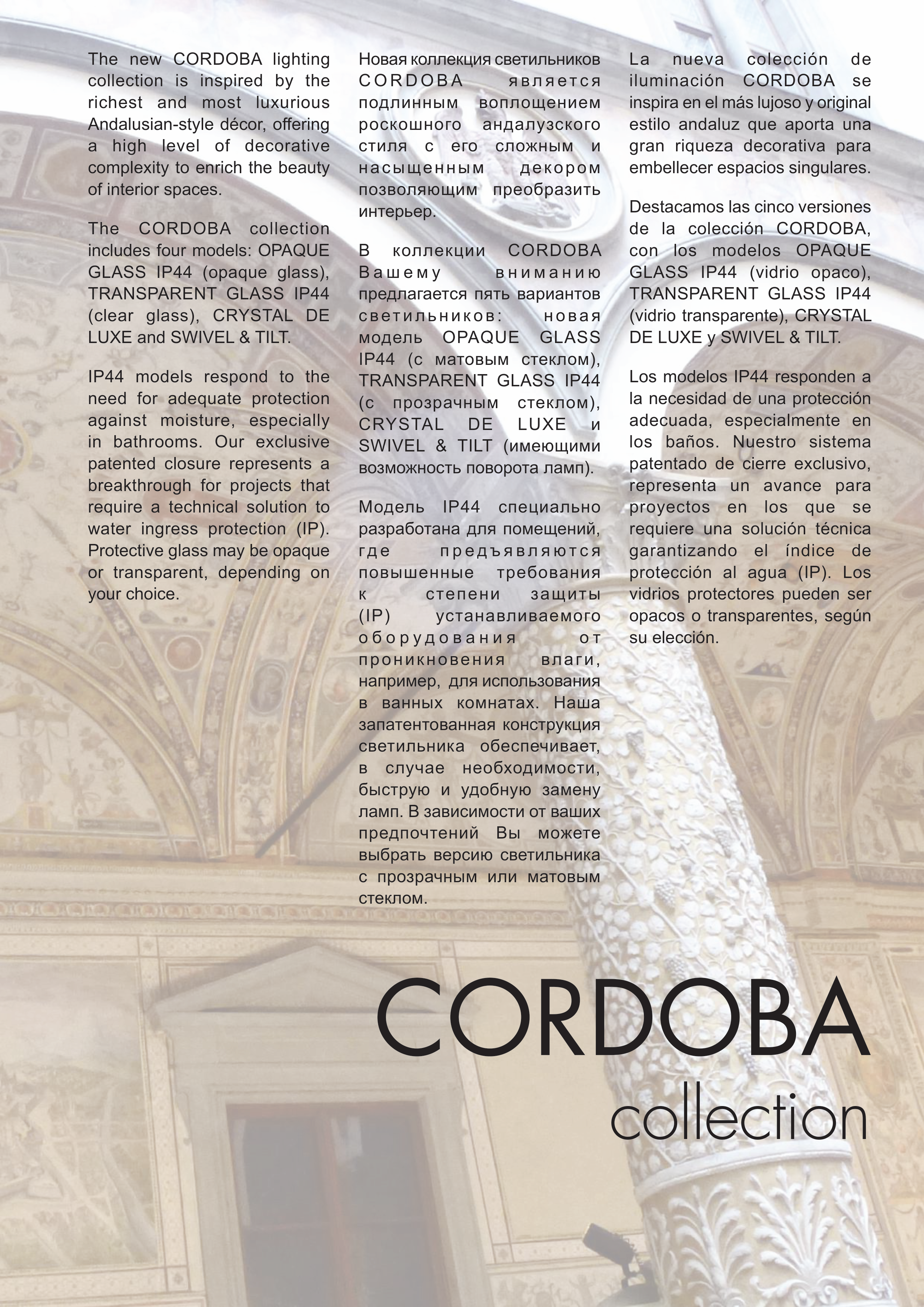 The new CORDOBA lighting collection is inspired by the richest and most luxurious Andalusian-style décor, offering a high level of decorative complexity to enrich the beauty of interior spaces.

The CORDOBA collection includes four models: OPAQUE GLASS IP44 (opaque glass), TRANSPARENT GLASS IP44 (clear glass), CRYSTAL DE LUXE and SWIVEL & TILT.

IP44 models respond to the need for adequate protection against moisture, especially in bathrooms. Our exclusive patented closure represents a breakthrough for projects that require a technical solution to water ingress protection (IP). Protective glass may be opaque or transparent, depending on your choice.

Новая коллекция светильников CORDOBA является подлинным воплощением роскошного андалузского стиля с его сложным и насыщенным декором позволяющим преобразить интерьер.

В коллекции CORDOBA Вашему вниманию предлагается пять вариантов светильников: новая модель OPAQUE GLASS IP44 (с матовым стеклом), TRANSPARENT GLASS IP44 (с прозрачным стеклом), CRYSTAL DE LUXE и SWIVEL & TILT (имеющими возможность поворота ламп).

Модель IP44 специально разработана для помещений, где предъявляются повышенные требования к степени защиты (IP) устанавливаемого оборудования от проникновения влаги, например, для использования в ванных комнатах. Наша запатентованная конструкция светильника обеспечивает, в случае необходимости, быструю и удобную замену ламп. В зависимости от ваших предпочтений Вы можете выбрать версию светильника с прозрачным или матовым стеклом.

La nueva colección de iluminación CORDOBA se inspira en el más lujoso y original estilo andaluz que aporta una gran riqueza decorativa para embellecer espacios singulares.

Destacamos las cinco versiones de la colección CORDOBA, con los modelos OPAQUE GLASS IP44 (vidrio opaco), TRANSPARENT GLASS IP44 (vidrio transparente), CRYSTAL DE LUXE y SWIVEL & TILT.

Los modelos IP44 responden a la necesidad de una protección adecuada, especialmente en los baños. Nuestro sistema patentado de cierre exclusivo, representa un avance para proyectos en los que se requiere una solución técnica garantizando el índice de protección al agua (IP). Los vidrios protectores pueden ser opacos o transparentes, según su elección.

CORDOBA
collection